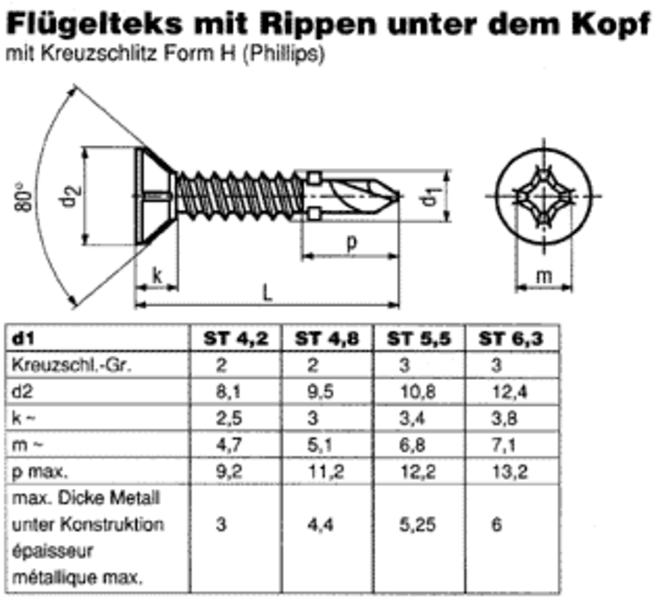 Flügelteks mit Rippen unter dem Kopf
mit Kreuzschlitz Form H (Phillips)

80°
$d_2$
$d_1$
p
k
L
m

| d1 | ST 4,2 | ST 4,8 | ST 5,5 | ST 6,3 |
|---|---|---|---|---|
| Kreuzschl.-Gr. | 2 | 2 | 3 | 3 |
| d2 | 8,1 | 9,5 | 10,8 | 12,4 |
| k ~ | 2,5 | 3 | 3,4 | 3,8 |
| m ~ | 4,7 | 5,1 | 6,8 | 7,1 |
| p max. | 9,2 | 11,2 | 12,2 | 13,2 |
| max. Dicke Metall unter Konstruktion épaisseur métallique max. | 3 | 4,4 | 5,25 | 6 |